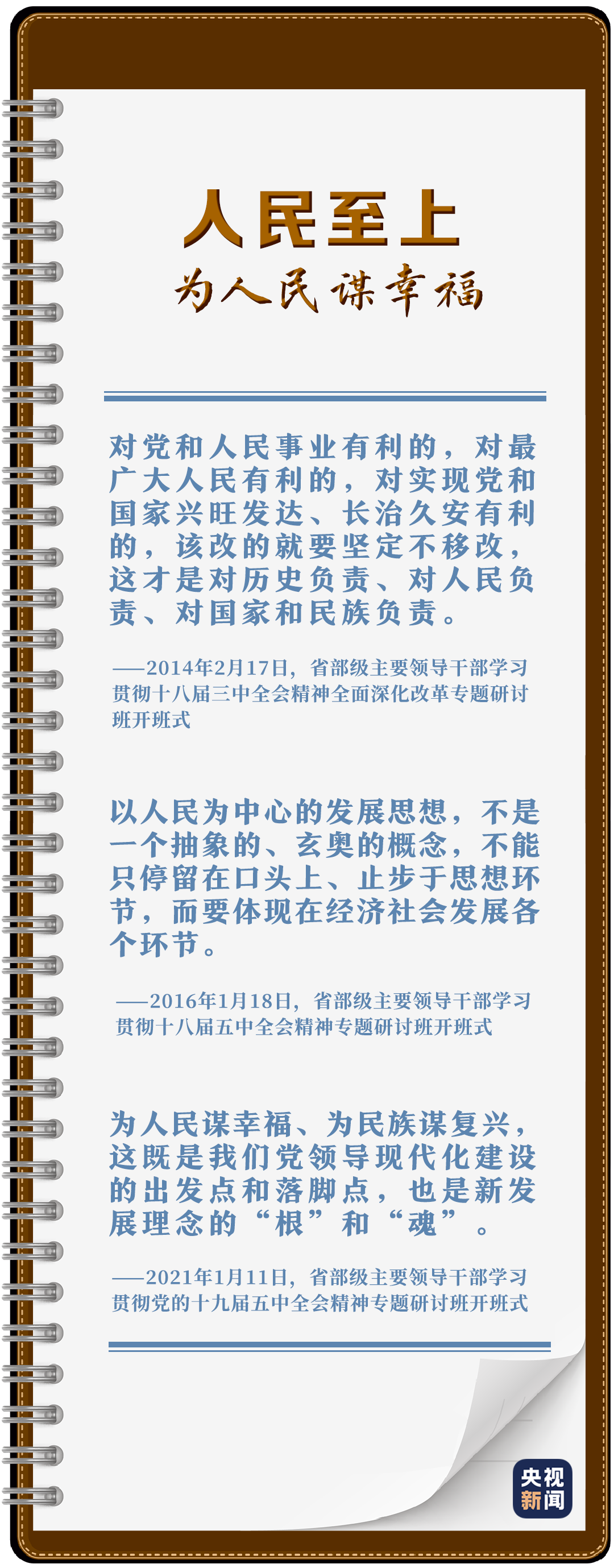 人民至上

为人民谋幸福

对党和人民事业有利的，对最广大人民有利的，对实现党和国家兴旺发达、长治久安有利的，该改的就要坚定不移改，这才是对历史负责、对人民负责、对国家和民族负责。

——2014年2月17日，省部级主要领导干部学习贯彻十八届三中全会精神全面深化改革专题研讨班开班式

以人民为中心的发展思想，不是一个抽象的、玄奥的概念，不能只停留在口头上、止步于思想环节，而要体现在经济社会发展各个环节。

——2016年1月18日，省部级主要领导干部学习贯彻十八届五中全会精神专题研讨班开班式

为人民谋幸福、为民族谋复兴，这既是我们党领导现代化建设的出发点和落脚点，也是新发展理念的“根”和“魂”。

——2021年1月11日，省部级主要领导干部学习贯彻党的十九届五中全会精神专题研讨班开班式

央视新闻